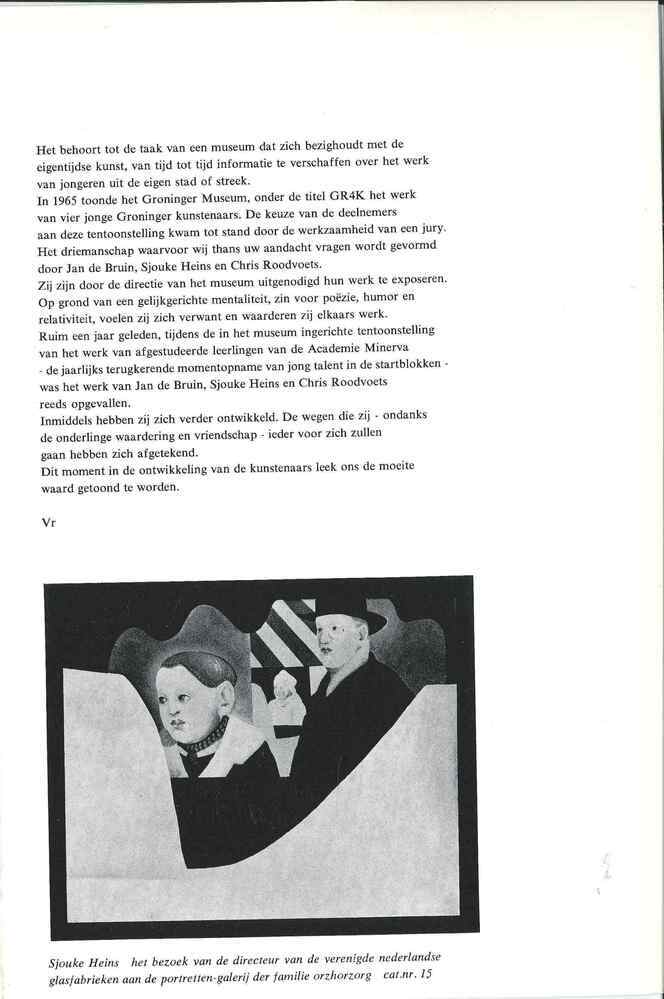 Het behoort tot de taak van een museum dat zich bezighoudt met de eigentijdse kunst, van tijd tot tijd informatie te verschaffen over het werk van jongeren uit de eigen stad of streek.
In 1965 toonde het Groninger Museum, onder de titel GR4K het werk van vier jonge Groninger kunstenaars. De keuze van de deelnemers aan deze tentoonstelling kwam tot stand door de werkzaamheid van een jury. Het driemanschap waarvoor wij thans uw aandacht vragen wordt gevormd door Jan de Bruin, Sjouke Heins en Chris Roodvoets.
Zij zijn door de directie van het museum uitgenodigd hun werk te exposeren. Op grond van een gelijkgerichte mentaliteit, zin voor poëzie, humor en relativiteit, voelen zij zich verwant en waarderen zij elkaars werk.
Ruim een jaar geleden, tijdens de in het museum ingerichte tentoonstelling van het werk van afgestudeerde leerlingen van de Academie Minerva - de jaarlijks terugkerende momentopname van jong talent in de startblokken - was het werk van Jan de Bruin, Sjouke Heins en Chris Roodvoets reeds opgevallen.
Inmiddels hebben zij zich verder ontwikkeld. De wegen die zij - ondanks de onderlinge waardering en vriendschap - ieder voor zich zullen gaan hebben zich afgetekend.
Dit moment in de ontwikkeling van de kunstenaars leek ons de moeite waard getoond te worden.

Vr

Sjouke Heins het bezoek van de directeur van de verenigde nederlandse glasfabrieken aan de portretten-galerij der familie orzhorzorg cat.nr. 15